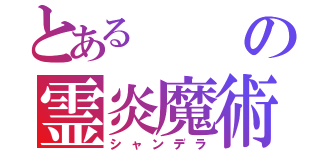 とある　　の
霊炎魔術
シャンデラ